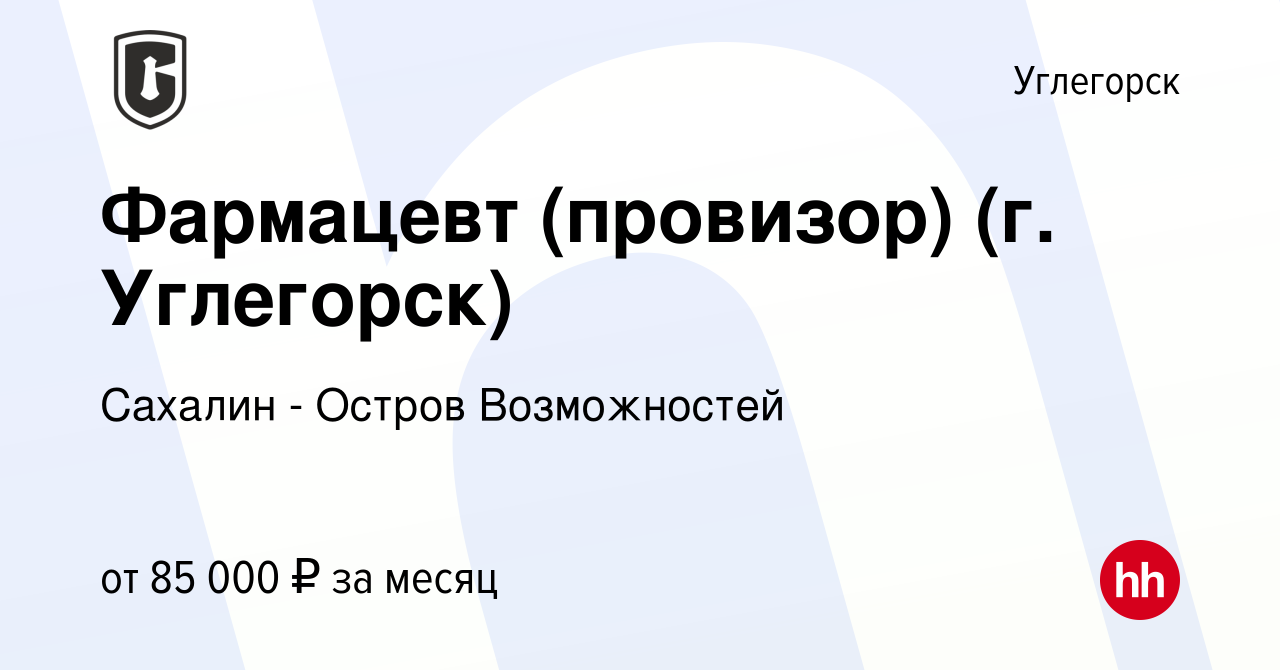 Углегорск

Фармацевт (провизор) (г. Углегорск)

Сахалин - Остров Возможностей

от 85 000 ₽ за месяц

hh